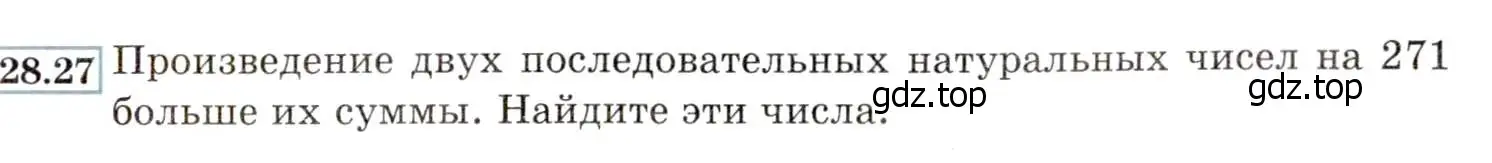 28.27 Произведение двух последовательных натуральных чисел на 271 больше их суммы. Найдите эти числа.

gdz.top

gdz.top